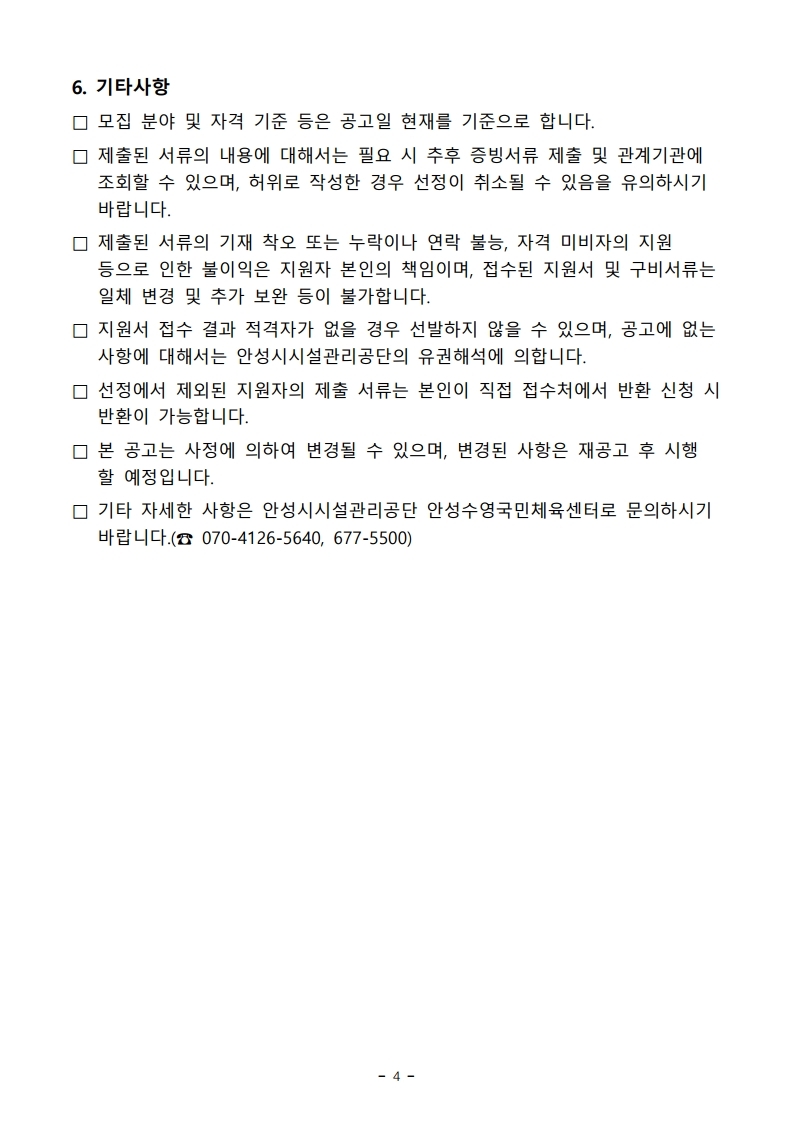 6. 기타사항

□ 모집 분야 및 자격 기준 등은 공고일 현재를 기준으로 합니다.

□ 제출된 서류의 내용에 대해서는 필요 시 추후 증빙서류 제출 및 관계기관에 조회할 수 있으며, 허위로 작성한 경우 선정이 취소될 수 있음을 유의하시기 바랍니다.

□ 제출된 서류의 기재 착오 또는 누락이나 연락 불능, 자격 미비자의 지원 등으로 인한 불이익은 지원자 본인의 책임이며, 접수된 지원서 및 구비서류는 일체 변경 및 추가 보완 등이 불가합니다.

□ 지원서 접수 결과 적격자가 없을 경우 선발하지 않을 수 있으며, 공고에 없는 사항에 대해서는 안성시시설관리공단의 유권해석에 의합니다.

□ 선정에서 제외된 지원자의 제출 서류는 본인이 직접 접수처에서 반환 신청 시 반환이 가능합니다.

□ 본 공고는 사정에 의하여 변경될 수 있으며, 변경된 사항은 재공고 후 시행 할 예정입니다.

□ 기타 자세한 사항은 안성시시설관리공단 안성수영국민체육센터로 문의하시기 바랍니다.(☎ 070-4126-5640, 677-5500)

- 4 -